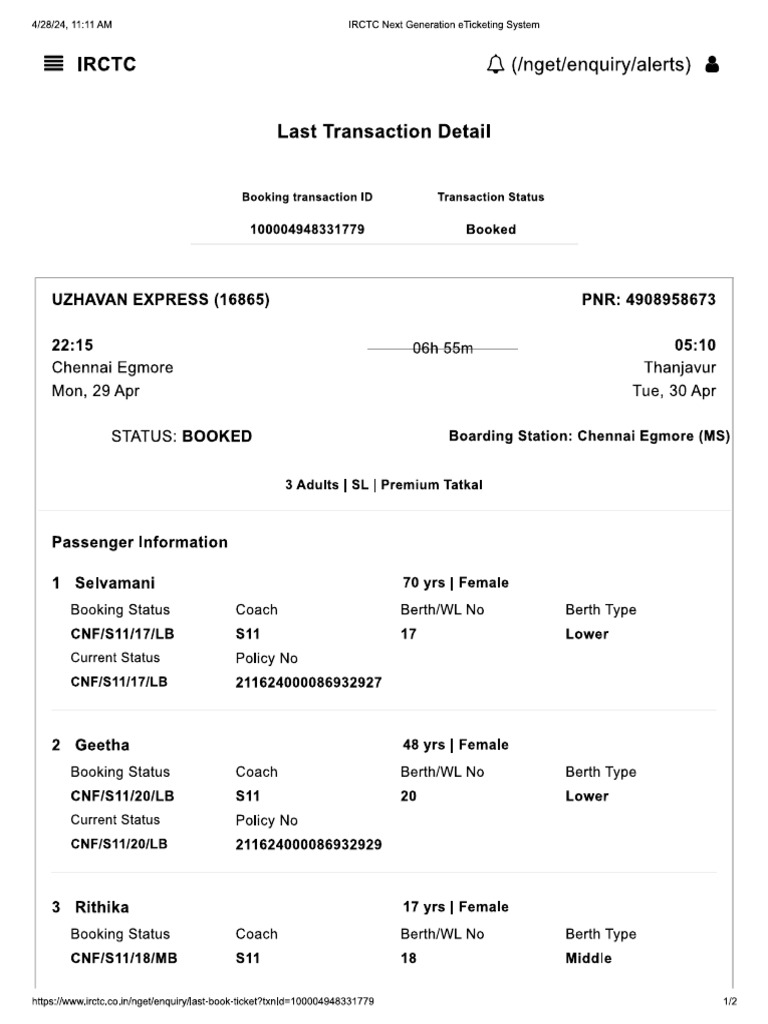 4/28/24, 11:11 AM

IRCTC Next Generation eTicketing System

IRCTC

(/nget/enquiry/alerts)

Last Transaction Detail

| Booking transaction ID | Transaction Status |
|---|---|
| 100004948331779 | Booked |

UZHAVAN EXPRESS (16865)

PNR: 4908958673

22:15
Chennai Egmore
Mon, 29 Apr

06h 55m

05:10
Thanjavur
Tue, 30 Apr

STATUS: BOOKED

Boarding Station: Chennai Egmore (MS)

3 Adults | SL | Premium Tatkal

Passenger Information

1 Selvamani

70 yrs | Female

| Booking Status | Coach | Berth/WL No | Berth Type |
|---|---|---|---|
| CNF/S11/17/LB | S11 | 17 | Lower |
| Current Status | Policy No | | |
| CNF/S11/17/LB | 211624000086932927 | | |

2 Geetha

48 yrs | Female

| Booking Status | Coach | Berth/WL No | Berth Type |
|---|---|---|---|
| CNF/S11/20/LB | S11 | 20 | Lower |
| Current Status | Policy No | | |
| CNF/S11/20/LB | 211624000086932929 | | |

3 Rithika

17 yrs | Female

| Booking Status | Coach | Berth/WL No | Berth Type |
|---|---|---|---|
| CNF/S11/18/MB | S11 | 18 | Middle |

https://www.irctc.co.in/nget/enquiry/last-book-ticket?txnId=100004948331779

1/2